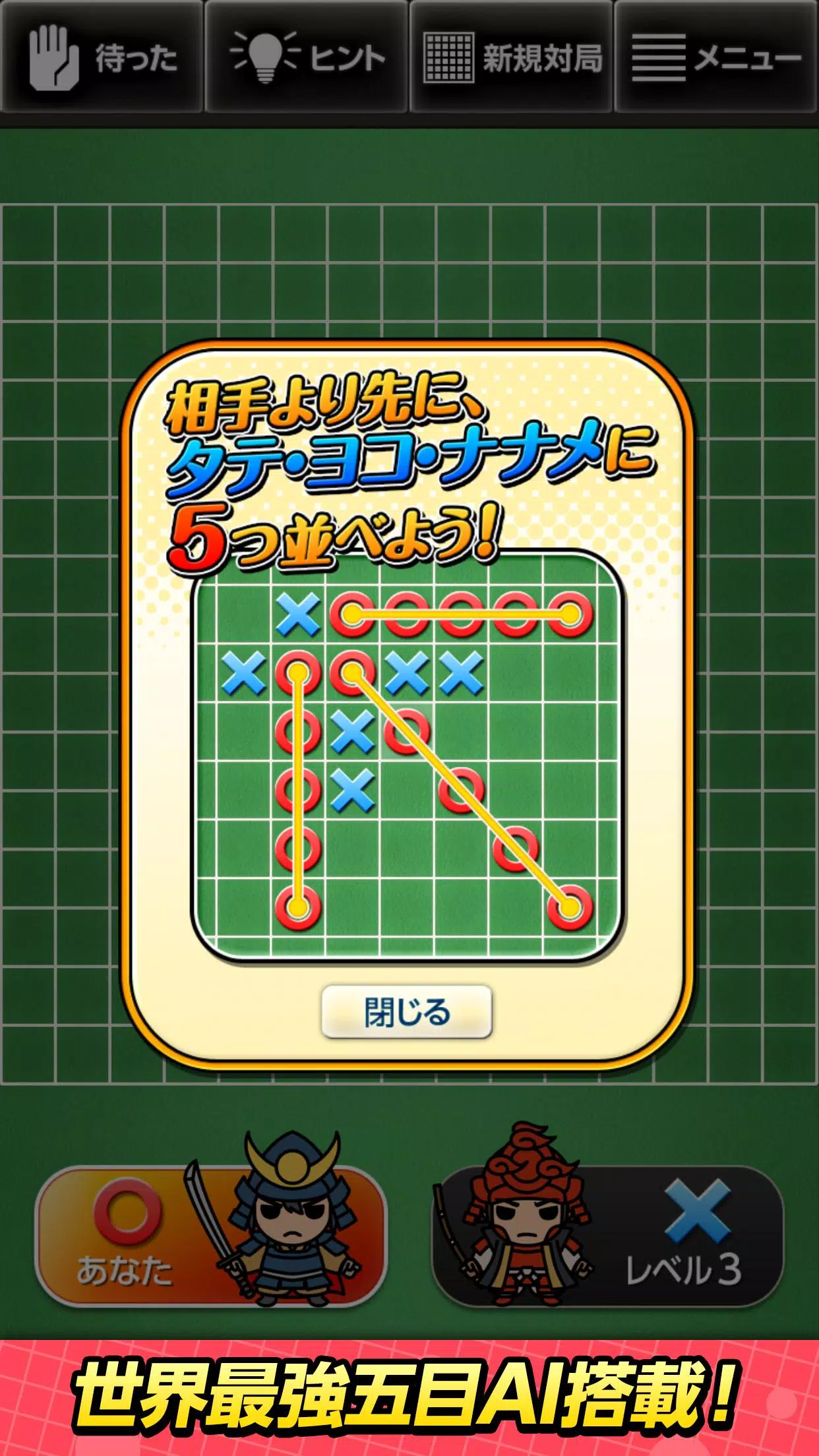 待った ヒント 新規対局 メニュー

相手より先に、
タテ・ヨコ・ナナメに
5つ並べよう!

閉じる

あなた

レベル3

世界最強五目AI搭載!